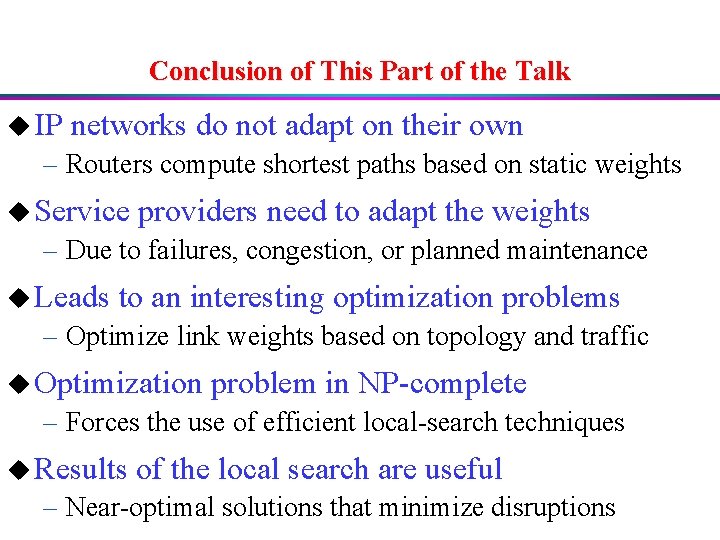 Conclusion of This Part of the Talk

◆ IP networks do not adapt on their own
– Routers compute shortest paths based on static weights

◆ Service providers need to adapt the weights
– Due to failures, congestion, or planned maintenance

◆ Leads to an interesting optimization problems
– Optimize link weights based on topology and traffic

◆ Optimization problem in NP-complete
– Forces the use of efficient local-search techniques

◆ Results of the local search are useful
– Near-optimal solutions that minimize disruptions